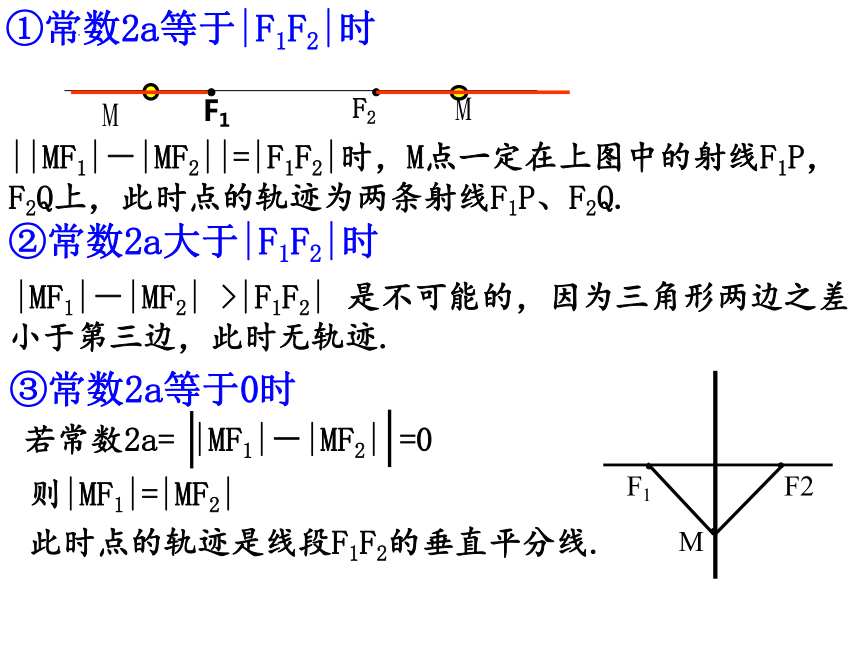 ①常数2a等于$|F_1F_2|$时

M
$F_1$
$F_2$
M

$||MF_1|-|MF_2||=|F_1F_2|$时，M点一定在上图中的射线$F_1P$，$F_2Q$上，此时点的轨迹为两条射线$F_1P$、$F_2Q$.

②常数2a大于$|F_1F_2|$时

$|MF_1|-|MF_2|>|F_1F_2|$ 是不可能的，因为三角形两边之差小于第三边，此时无轨迹.

③常数2a等于0时

若常数2a=$||MF_1|-|MF_2||=0$

则$|MF_1|=|MF_2|$

此时点的轨迹是线段$F_1F_2$的垂直平分线.

$F_1$
F2
M